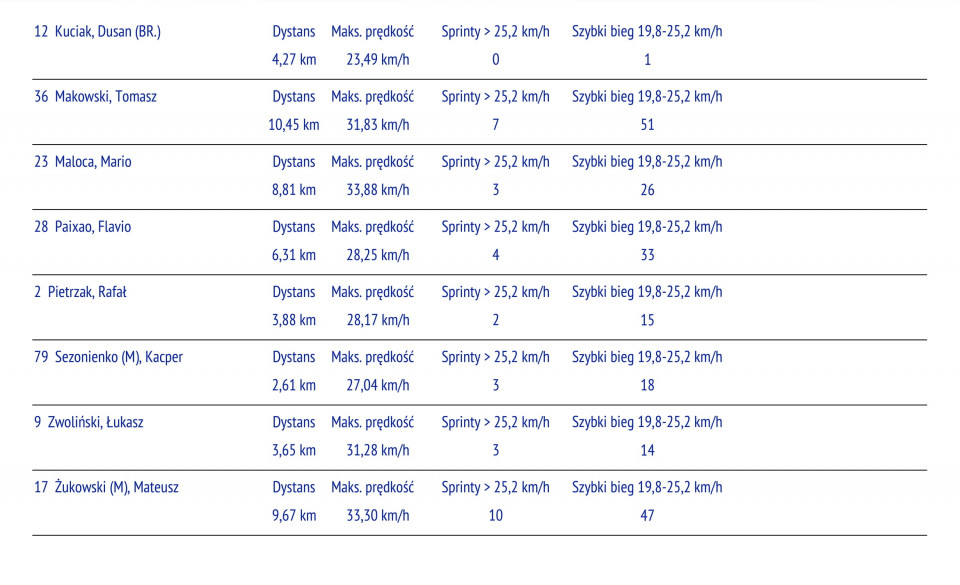 | 12 Kuciak, Dusan (BR.) | Dystans | Maks. prędkość | Sprinty > 25,2 km/h | Szybki bieg 19,8-25,2 km/h |
|---|---|---|---|---|
| | 4,27 km | 23,49 km/h | 0 | 1 |
| 36 Makowski, Tomasz | Dystans | Maks. prędkość | Sprinty > 25,2 km/h | Szybki bieg 19,8-25,2 km/h |
| | 10,45 km | 31,83 km/h | 7 | 51 |
| 23 Maloca, Mario | Dystans | Maks. prędkość | Sprinty > 25,2 km/h | Szybki bieg 19,8-25,2 km/h |
| | 8,81 km | 33,88 km/h | 3 | 26 |
| 28 Paixao, Flavio | Dystans | Maks. prędkość | Sprinty > 25,2 km/h | Szybki bieg 19,8-25,2 km/h |
| | 6,31 km | 28,25 km/h | 4 | 33 |
| 2 Pietrzak, Rafał | Dystans | Maks. prędkość | Sprinty > 25,2 km/h | Szybki bieg 19,8-25,2 km/h |
| | 3,88 km | 28,17 km/h | 2 | 15 |
| 79 Sezonienko (M), Kacper | Dystans | Maks. prędkość | Sprinty > 25,2 km/h | Szybki bieg 19,8-25,2 km/h |
| | 2,61 km | 27,04 km/h | 3 | 18 |
| 9 Zwoliński, Łukasz | Dystans | Maks. prędkość | Sprinty > 25,2 km/h | Szybki bieg 19,8-25,2 km/h |
| | 3,65 km | 31,28 km/h | 3 | 14 |
| 17 Żukowski (M), Mateusz | Dystans | Maks. prędkość | Sprinty > 25,2 km/h | Szybki bieg 19,8-25,2 km/h |
| | 9,67 km | 33,30 km/h | 10 | 47 |